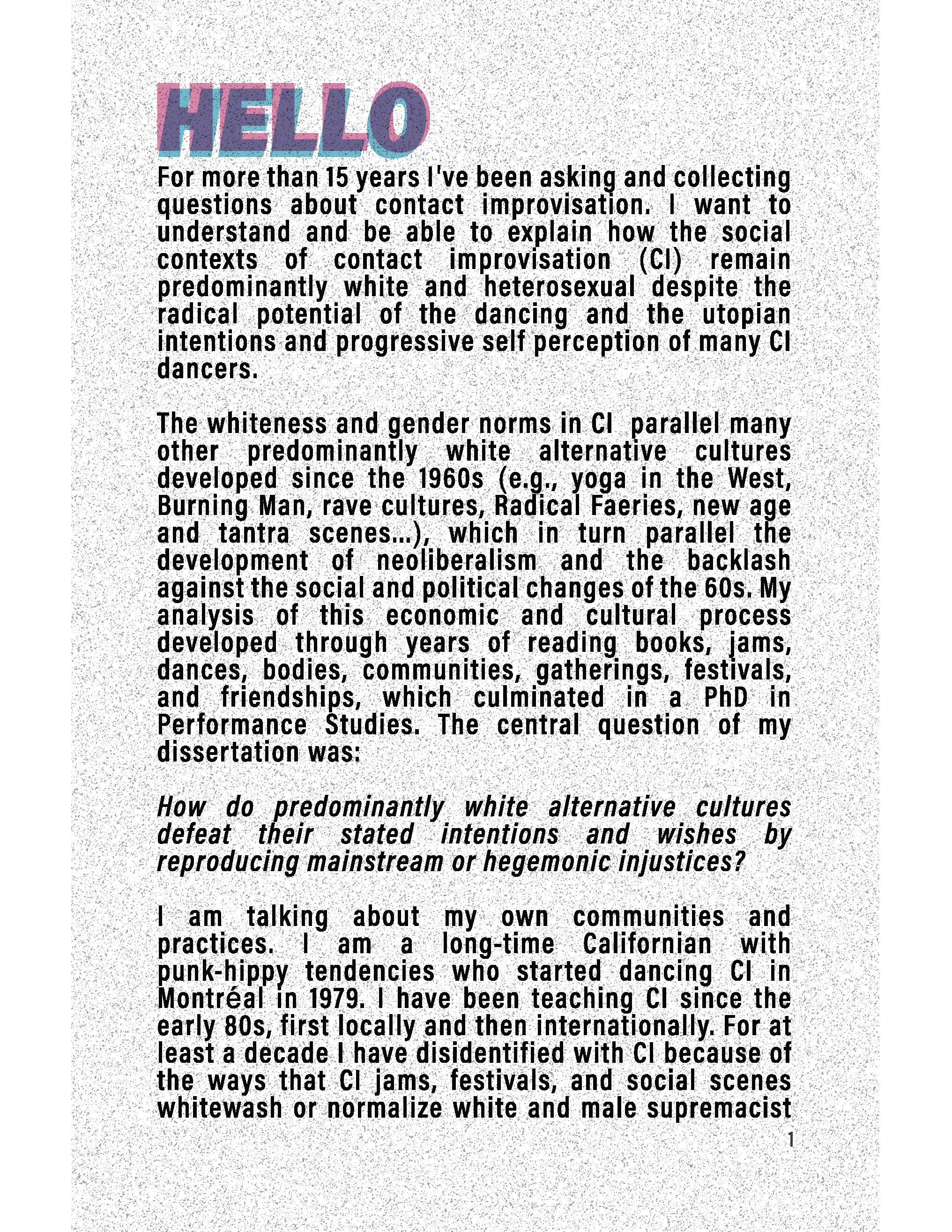 HELLO

For more than 15 years I've been asking and collecting questions about contact improvisation. I want to understand and be able to explain how the social contexts of contact improvisation (CI) remain predominantly white and heterosexual despite the radical potential of the dancing and the utopian intentions and progressive self perception of many CI dancers.

The whiteness and gender norms in CI parallel many other predominantly white alternative cultures developed since the 1960s (e.g., yoga in the West, Burning Man, rave cultures, Radical Faeries, new age and tantra scenes...), which in turn parallel the development of neoliberalism and the backlash against the social and political changes of the 60s. My analysis of this economic and cultural process developed through years of reading books, jams, dances, bodies, communities, gatherings, festivals, and friendships, which culminated in a PhD in Performance Studies. The central question of my dissertation was:

How do predominantly white alternative cultures defeat their stated intentions and wishes by reproducing mainstream or hegemonic injustices?

I am talking about my own communities and practices. I am a long-time Californian with punk-hippy tendencies who started dancing CI in Montréal in 1979. I have been teaching CI since the early 80s, first locally and then internationally. For at least a decade I have disidentified with CI because of the ways that CI jams, festivals, and social scenes whitewash or normalize white and male supremacist

1